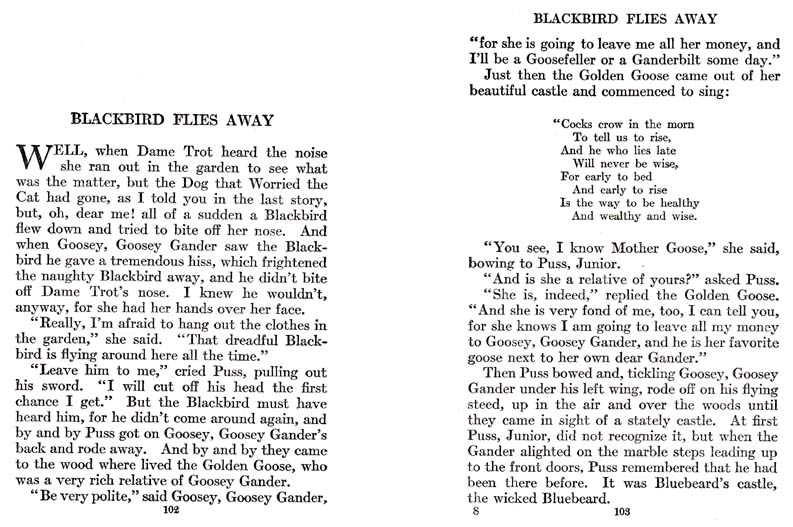 BLACKBIRD FLIES AWAY

WELL, when Dame Trot heard the noise she ran out in the garden to see what was the matter, but the Dog that Worried the Cat had gone, as I told you in the last story, but, oh, dear me! all of a sudden a Blackbird flew down and tried to bite off her nose. And when Goosey, Goosey Gander saw the Blackbird he gave a tremendous hiss, which frightened the naughty Blackbird away, and he didn't bite off Dame Trot's nose. I knew he wouldn't, anyway, for she had her hands over her face.

"Really, I'm afraid to hang out the clothes in the garden," she said. "That dreadful Blackbird is flying around here all the time."

"Leave him to me," cried Puss, pulling out his sword. "I will cut off his head the first chance I get." But the Blackbird must have heard him, for he didn't come around again, and by and by Puss got on Goosey, Goosey Gander's back and rode away. And by and by they came to the wood where lived the Golden Goose, who was a very rich relative of Goosey Gander.

"Be very polite," said Goosey, Goosey Gander,

102

BLACKBIRD FLIES AWAY

"for she is going to leave me all her money, and I'll be a Goosefeller or a Ganderbilt some day."

Just then the Golden Goose came out of her beautiful castle and commenced to sing:

"Cocks crow in the morn
To tell us to rise,
And he who lies late
Will never be wise,
For early to bed
And early to rise
Is the way to be healthy
And wealthy and wise.

"You see, I know Mother Goose," she said, bowing to Puss, Junior.

"And is she a relative of yours?" asked Puss.

"She is, indeed," replied the Golden Goose. "And she is very fond of me, too, I can tell you, for she knows I am going to leave all my money to Goosey, Goosey Gander, and he is her favorite goose next to her own dear Gander."

Then Puss bowed and, tickling Goosey, Goosey Gander under his left wing, rode off on his flying steed, up in the air and over the woods until they came in sight of a stately castle. At first Puss, Junior, did not recognize it, but when the Gander alighted on the marble steps leading up to the front doors, Puss remembered that he had been there before. It was Bluebeard's castle, the wicked Bluebeard.

8 103